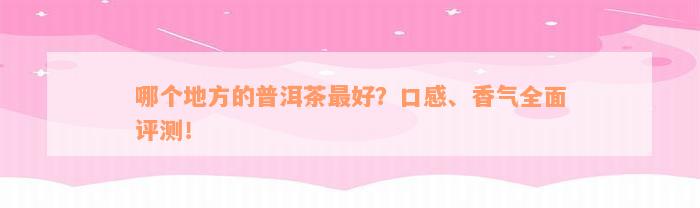 哪个地方的普洱茶最好？口感、香气全面评测！